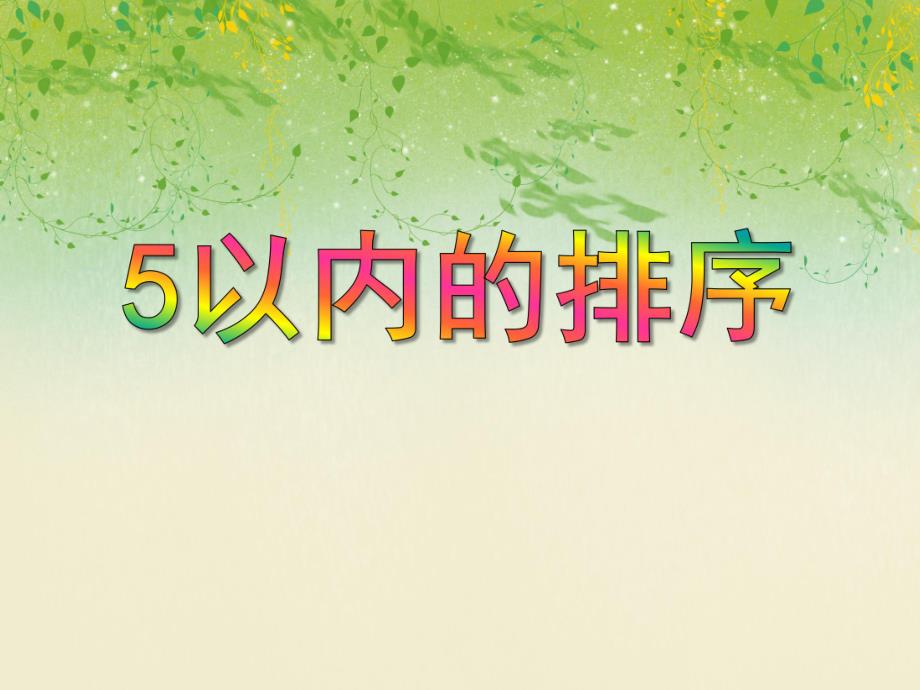 5以内的排序